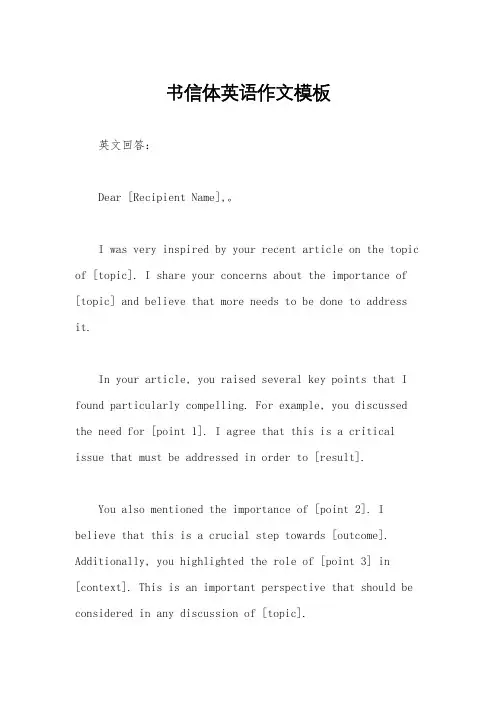 书信体英语作文模板

英文回答：

Dear [Recipient Name],。

I was very inspired by your recent article on the topic of [topic]. I share your concerns about the importance of [topic] and believe that more needs to be done to address it.

In your article, you raised several key points that I found particularly compelling. For example, you discussed the need for [point 1]. I agree that this is a critical issue that must be addressed in order to [result].

You also mentioned the importance of [point 2]. I believe that this is a crucial step towards [outcome]. Additionally, you highlighted the role of [point 3] in [context]. This is an important perspective that should be considered in any discussion of [topic].